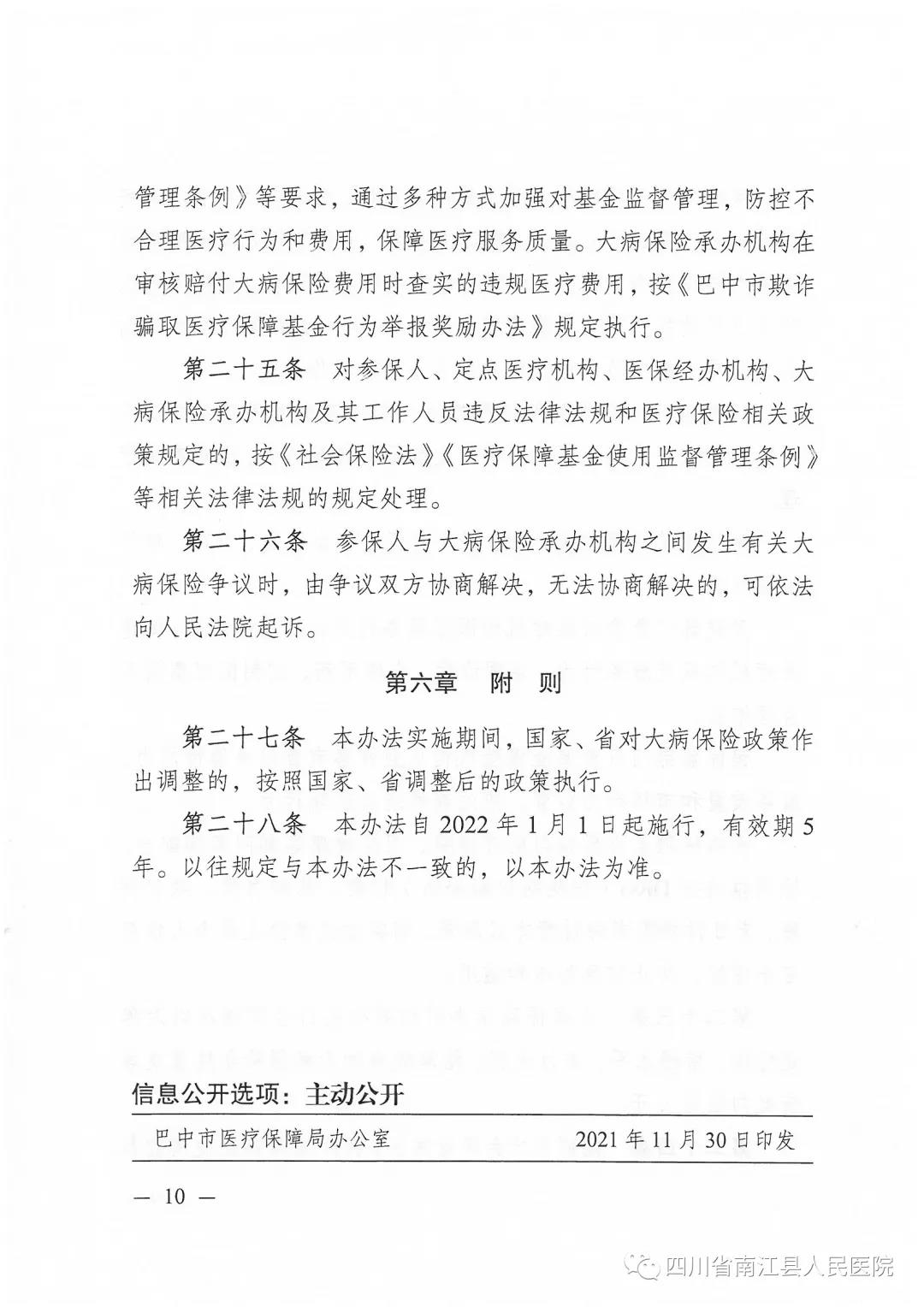 管理条例》等要求，通过多种方式加强对基金监督管理，防控不合理医疗行为和费用，保障医疗服务质量。大病保险承办机构在审核赔付大病保险费用时查实的违规医疗费用，按《巴中市欺诈骗取医疗保障基金行为举报奖励办法》规定执行。

第二十五条　对参保人、定点医疗机构、医保经办机构、大病保险承办机构及其工作人员违反法律法规和医疗保险相关政策规定的，按《社会保险法》《医疗保障基金使用监督管理条例》等相关法律法规的规定处理。

第二十六条　参保人与大病保险承办机构之间发生有关大病保险争议时，由争议双方协商解决，无法协商解决的，可依法向人民法院起诉。

第六章　附　则

第二十七条　本办法实施期间，国家、省对大病保险政策作出调整的，按照国家、省调整后的政策执行。

第二十八条　本办法自 2022 年 1 月 1 日起施行，有效期 5 年。以往规定与本办法不一致的，以本办法为准。

信息公开选项：主动公开

巴中市医疗保障局办公室　2021 年 11 月 30 日印发

— 10 —

四川省南江县人民医院